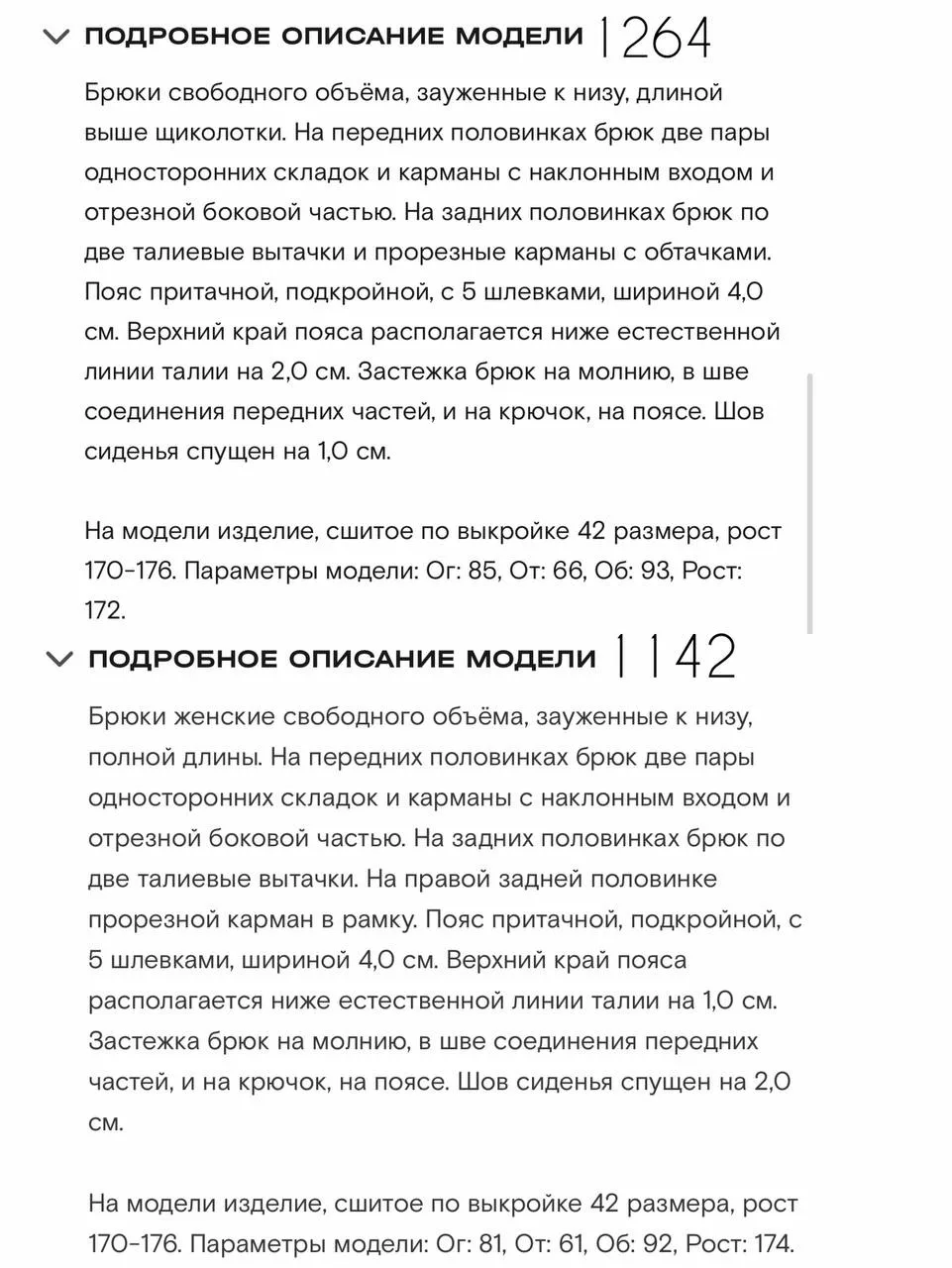 ПОДРОБНОЕ ОПИСАНИЕ МОДЕЛИ 1264

Брюки свободного объёма, зауженные к низу, длиной выше щиколотки. На передних половинках брюк две пары односторонних складок и карманы с наклонным входом и отрезной боковой частью. На задних половинках брюк по две талиевые вытачки и прорезные карманы с обтачками. Пояс притачной, подкройной, с 5 шлевками, шириной 4,0 см. Верхний край пояса располагается ниже естественной линии талии на 2,0 см. Застежка брюк на молнию, в шве соединения передних частей, и на крючок, на поясе. Шов сиденья спущен на 1,0 см.

На модели изделие, сшитое по выкройке 42 размера, рост 170-176. Параметры модели: Ог: 85, От: 66, Об: 93, Рост: 172.

ПОДРОБНОЕ ОПИСАНИЕ МОДЕЛИ 1142

Брюки женские свободного объёма, зауженные к низу, полной длины. На передних половинках брюк две пары односторонних складок и карманы с наклонным входом и отрезной боковой частью. На задних половинках брюк по две талиевые вытачки. На правой задней половинке прорезной карман в рамку. Пояс притачной, подкройной, с 5 шлевками, шириной 4,0 см. Верхний край пояса располагается ниже естественной линии талии на 1,0 см. Застежка брюк на молнию, в шве соединения передних частей, и на крючок, на поясе. Шов сиденья спущен на 2,0 см.

На модели изделие, сшитое по выкройке 42 размера, рост 170-176. Параметры модели: Ог: 81, От: 61, Об: 92, Рост: 174.